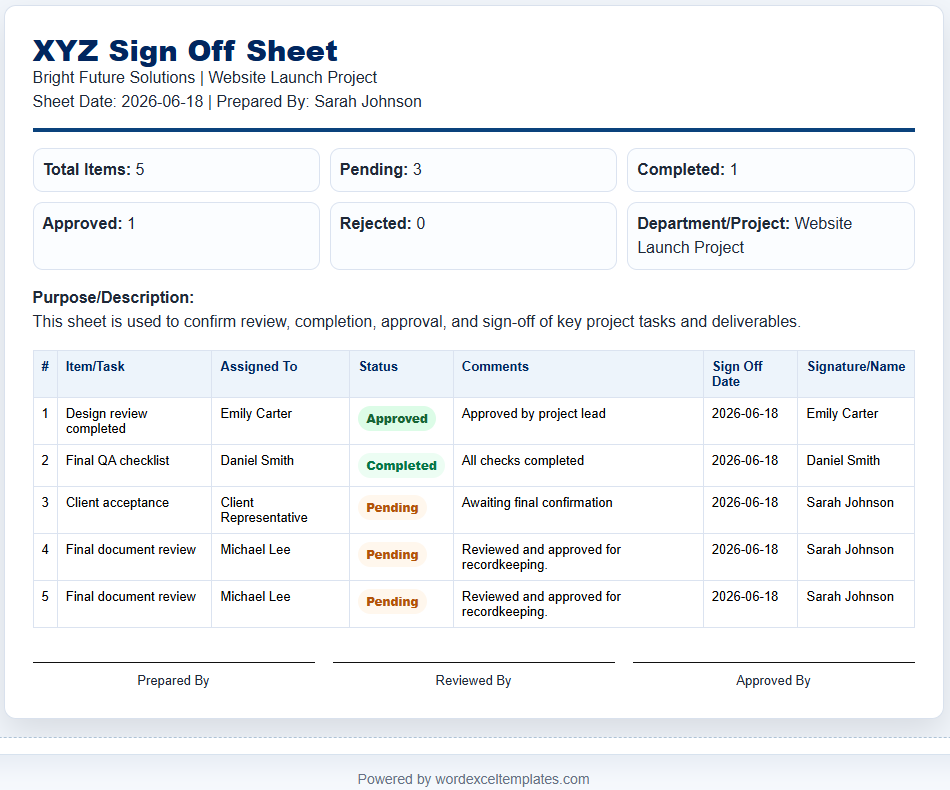 XYZ Sign Off Sheet

Bright Future Solutions | Website Launch Project

Sheet Date: 2026-06-18 | Prepared By: Sarah Johnson

Total Items: 5

Pending: 3

Completed: 1

Approved: 1

Rejected: 0

Department/Project: Website Launch Project

Purpose/Description:

This sheet is used to confirm review, completion, approval, and sign-off of key project tasks and deliverables.

| # | Item/Task | Assigned To | Status | Comments | Sign Off Date | Signature/Name |
|---|---|---|---|---|---|---|
| 1 | Design review completed | Emily Carter | Approved | Approved by project lead | 2026-06-18 | Emily Carter |
| 2 | Final QA checklist | Daniel Smith | Completed | All checks completed | 2026-06-18 | Daniel Smith |
| 3 | Client acceptance | Client Representative | Pending | Awaiting final confirmation | 2026-06-18 | Sarah Johnson |
| 4 | Final document review | Michael Lee | Pending | Reviewed and approved for recordkeeping. | 2026-06-18 | Sarah Johnson |
| 5 | Final document review | Michael Lee | Pending | Reviewed and approved for recordkeeping. | 2026-06-18 | Sarah Johnson |

Prepared By

Reviewed By

Approved By

Powered by wordexceltemplates.com